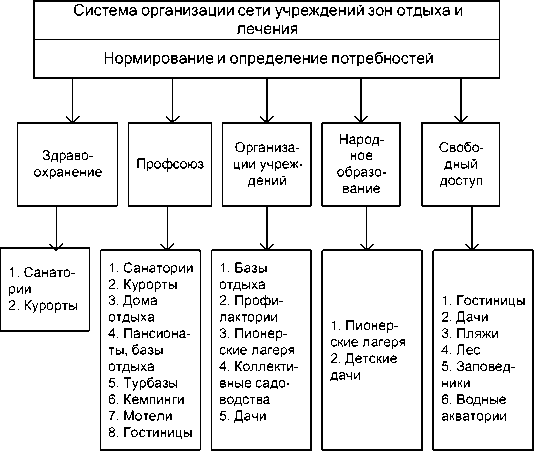 Система организации сети учреждений зон отдыха и лечения

Нормирование и определение потребностей

Здравоохранение

Профсоюз

Организации учреждений

Народное образование

Свободный доступ

1. Санатории
2. Курорты

1. Санатории
2. Курорты
3. Дома отдыха
4. Пансионаты, базы отдыха
5. Турбазы
6. Кемпинги
7. Мотели
8. Гостиницы

1. Базы отдыха
2. Профилактории
3. Пионерские лагеря
4. Коллективные садоводства
5. Дачи

1. Пионерские лагеря
2. Детские дачи

1. Гостиницы
2. Дачи
3. Пляжи
4. Лес
5. Заповедники
6. Водные акватории